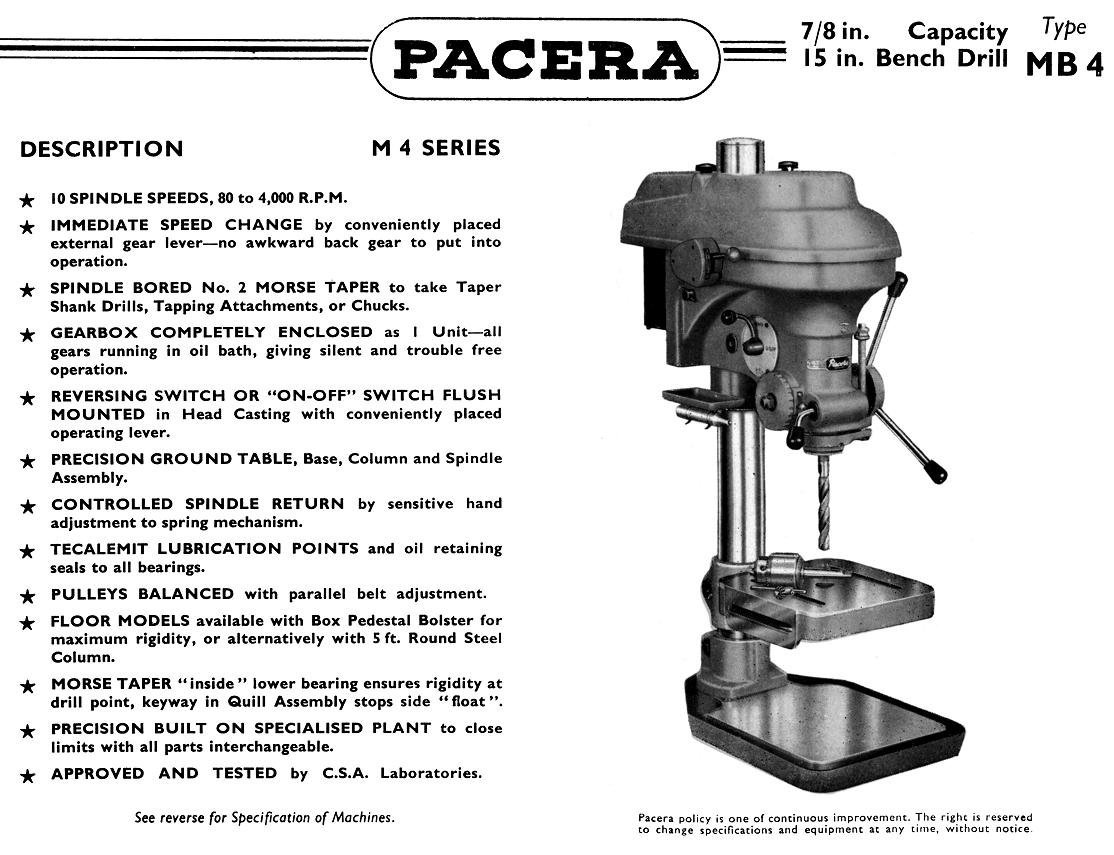 PACERA

7/8 in. Capacity
15 in. Bench Drill

Type
MB 4

DESCRIPTION

M 4 SERIES

★ 10 SPINDLE SPEEDS, 80 to 4,000 R.P.M.

★ IMMEDIATE SPEED CHANGE by conveniently placed external gear lever—no awkward back gear to put into operation.

★ SPINDLE BORED No. 2 MORSE TAPER to take Taper Shank Drills, Tapping Attachments, or Chucks.

★ GEARBOX COMPLETELY ENCLOSED as 1 Unit—all gears running in oil bath, giving silent and trouble free operation.

★ REVERSING SWITCH OR "ON-OFF" SWITCH FLUSH MOUNTED in Head Casting with conveniently placed operating lever.

★ PRECISION GROUND TABLE, Base, Column and Spindle Assembly.

★ CONTROLLED SPINDLE RETURN by sensitive hand adjustment to spring mechanism.

★ TECALEMIT LUBRICATION POINTS and oil retaining seals to all bearings.

★ PULLEYS BALANCED with parallel belt adjustment.

★ FLOOR MODELS available with Box Pedestal Bolster for maximum rigidity, or alternatively with 5 ft. Round Steel Column.

★ MORSE TAPER "inside" lower bearing ensures rigidity at drill point, keyway in Quill Assembly stops side "float".

★ PRECISION BUILT ON SPECIALISED PLANT to close limits with all parts interchangeable.

★ APPROVED AND TESTED by C.S.A. Laboratories.

See reverse for Specification of Machines.

Pacera

Pacera policy is one of continuous improvement. The right is reserved to change specifications and equipment at any time, without notice.